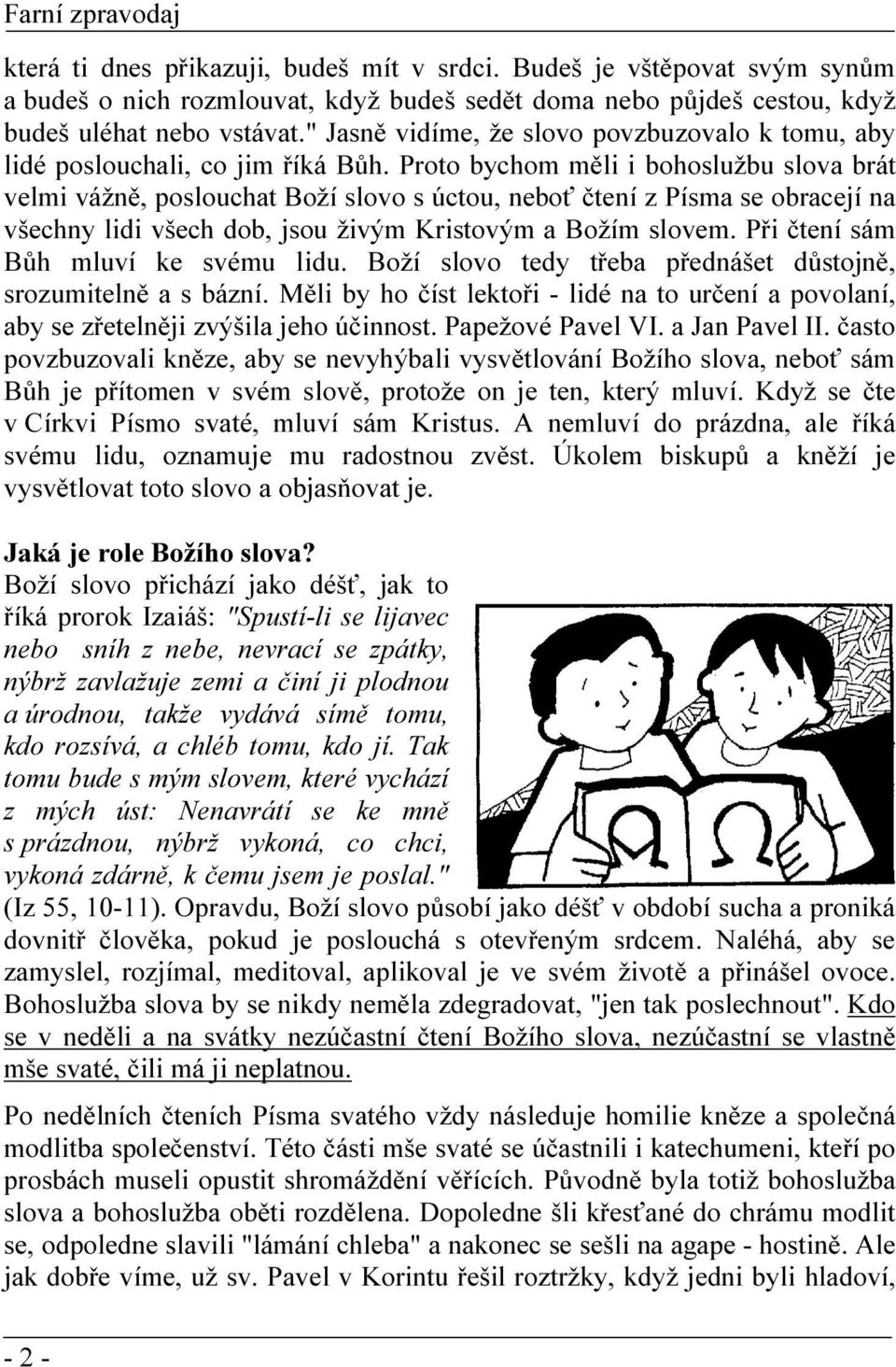 Farní zpravodaj

která ti dnes přikazuji, budeš mít v srdci. Budeš je vštěpovat svým synům a budeš o nich rozmlouvat, když budeš sedět doma nebo půjdeš cestou, když budeš uléhat nebo vstávat." Jasně vidíme, že slovo povzbuzovalo k tomu, aby lidé poslouchali, co jim říká Bůh. Proto bychom měli i bohoslužbu slova brát velmi vážně, poslouchat Boží slovo s úctou, neboť čtení z Písma se obracejí na všechny lidi všech dob, jsou živým Kristovým a Božím slovem. Při čtení sám Bůh mluví ke svému lidu. Boží slovo tedy třeba přednášet důstojně, srozumitelně a s bázní. Měli by ho číst lektoři - lidé na to určení a povolaní, aby se zřetelněji zvýšila jeho účinnost. Papežové Pavel VI. a Jan Pavel II. často povzbuzovali kněze, aby se nevyhýbali vysvětlování Božího slova, neboť sám Bůh je přítomen v svém slově, protože on je ten, který mluví. Když se čte v Církvi Písmo svaté, mluví sám Kristus. A nemluví do prázdna, ale říká svému lidu, oznamuje mu radostnou zvěst. Úkolem biskupů a kněží je vysvětlovat toto slovo a objasňovat je.

Jaká je role Božího slova?
Boží slovo přichází jako déšť, jak to říká prorok Izaiáš: "Spustí-li se lijavec nebo sníh z nebe, nevrací se zpátky, nýbrž zavlažuje zemi a činí ji plodnou a úrodnou, takže vydává símě tomu, kdo rozsívá, a chléb tomu, kdo jí. Tak tomu bude s mým slovem, které vychází z mých úst: Nenavrátí se ke mně s prázdnou, nýbrž vykoná, co chci, vykoná zdárně, k čemu jsem je poslal." (Iz 55, 10-11). Opravdu, Boží slovo působí jako déšť v období sucha a proniká dovnitř člověka, pokud je poslouchá s otevřeným srdcem. Naléhá, aby se zamyslel, rozjímal, meditoval, aplikoval je ve svém životě a přinášel ovoce. Bohoslužba slova by se nikdy neměla zdegradovat, "jen tak poslechnout". Kdo se v neděli a na svátky nezúčastní čtení Božího slova, nezúčastní se vlastně mše svaté, čili má ji neplatnou.

Po nedělních čteních Písma svatého vždy následuje homilie kněze a společná modlitba společenství. Této části mše svaté se účastnili i katechumeni, kteří po prosbách museli opustit shromáždění věřících. Původně byla totiž bohoslužba slova a bohoslužba oběti rozdělena. Dopoledne šli křesťané do chrámu modlit se, odpoledne slavili "lámání chleba" a nakonec se sešli na agape - hostině. Ale jak dobře víme, už sv. Pavel v Korintu řešil roztržky, když jedni byli hladoví,

- 2 -